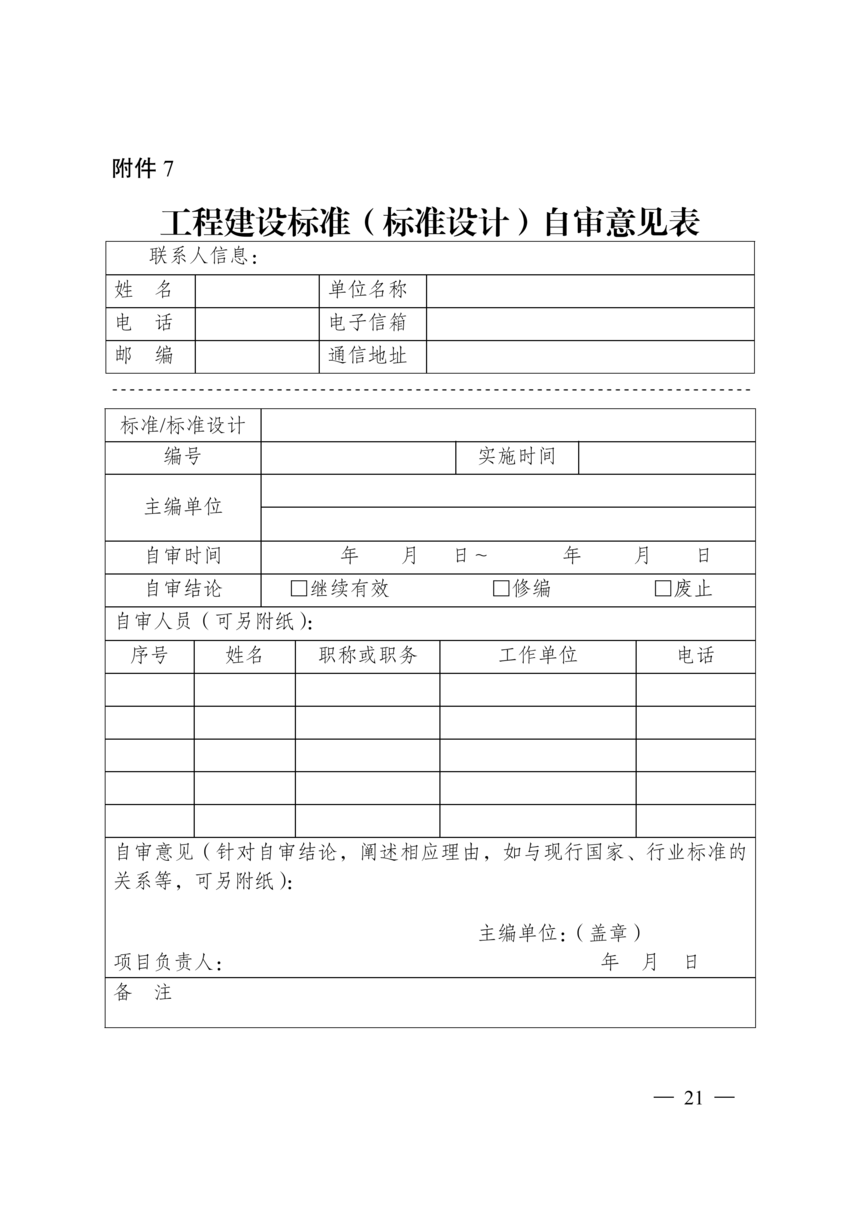 附件 7

工程建设标准（标准设计）自审意见表

联系人信息：

| 姓 名 | | 单位名称 | |
|---|---|---|---|
| 电 话 | | 电子信箱 | |
| 邮 编 | | 通信地址 | |

| 标准/标准设计 | | | |
|---|---|---|---|
| 编号 | | 实施时间 | |
| 主编单位 | | | |
| 自审时间 | 年 月 日～ 年 月 日 | | |
| 自审结论 | □继续有效 □修编 □废止 | | |

自审人员（可另附纸）：

| 序号 | 姓名 | 职称或职务 | 工作单位 | 电话 |
|---|---|---|---|---|
| | | | | |
| | | | | |
| | | | | |
| | | | | |
| | | | | |

自审意见（针对自审结论，阐述相应理由，如与现行国家、行业标准的关系等，可另附纸）：

主编单位：（盖章）

项目负责人： 年 月 日

备 注

— 21 —